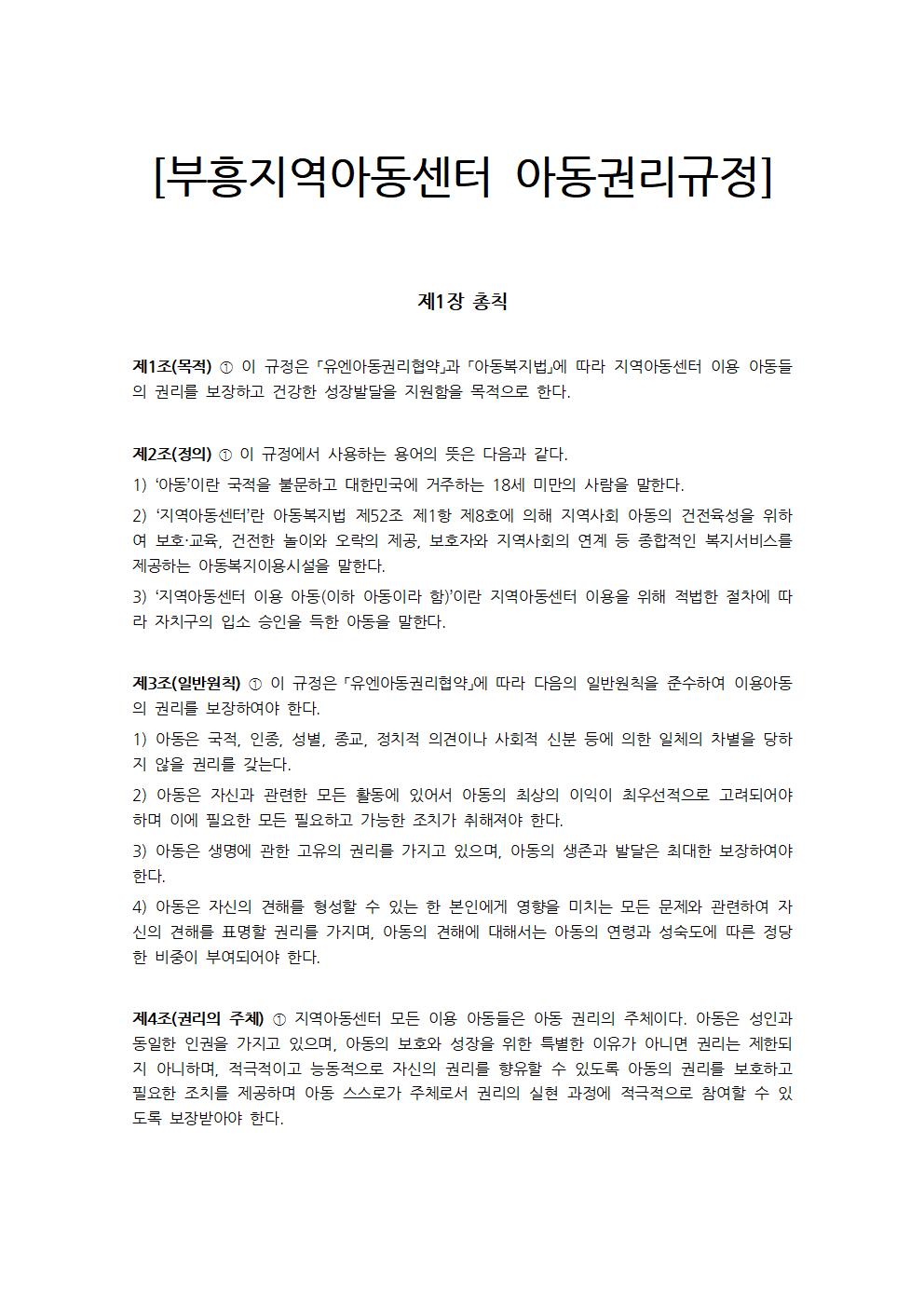 [부흥지역아동센터 아동권리규정]

제1장 총칙

제1조(목적) ① 이 규정은 「유엔아동권리협약」과 「아동복지법」에 따라 지역아동센터 이용 아동들의 권리를 보장하고 건강한 성장발달을 지원함을 목적으로 한다.

제2조(정의) ① 이 규정에서 사용하는 용어의 뜻은 다음과 같다.

1) ‘아동’이란 국적을 불문하고 대한민국에 거주하는 18세 미만의 사람을 말한다.

2) ‘지역아동센터’란 아동복지법 제52조 제1항 제8호에 의해 지역사회 아동의 건전육성을 위하여 보호·교육, 건전한 놀이와 오락의 제공, 보호자와 지역사회의 연계 등 종합적인 복지서비스를 제공하는 아동복지이용시설을 말한다.

3) ‘지역아동센터 이용 아동(이하 아동이라 함)’이란 지역아동센터 이용을 위해 적법한 절차에 따라 자치구의 입소 승인을 득한 아동을 말한다.

제3조(일반원칙) ① 이 규정은 「유엔아동권리협약」에 따라 다음의 일반원칙을 준수하여 이용아동의 권리를 보장하여야 한다.

1) 아동은 국적, 인종, 성별, 종교, 정치적 의견이나 사회적 신분 등에 의한 일체의 차별을 당하지 않을 권리를 갖는다.

2) 아동은 자신과 관련한 모든 활동에 있어서 아동의 최상의 이익이 최우선적으로 고려되어야 하며 이에 필요한 모든 필요하고 가능한 조치가 취해져야 한다.

3) 아동은 생명에 관한 고유의 권리를 가지고 있으며, 아동의 생존과 발달은 최대한 보장하여야 한다.

4) 아동은 자신의 견해를 형성할 수 있는 한 본인에게 영향을 미치는 모든 문제와 관련하여 자신의 견해를 표명할 권리를 가지며, 아동의 견해에 대해서는 아동의 연령과 성숙도에 따른 정당한 비중이 부여되어야 한다.

제4조(권리의 주체) ① 지역아동센터 모든 이용 아동들은 아동 권리의 주체이다. 아동은 성인과 동일한 인권을 가지고 있으며, 아동의 보호와 성장을 위한 특별한 이유가 아니면 권리는 제한되지 아니하며, 적극적이고 능동적으로 자신의 권리를 향유할 수 있도록 아동의 권리를 보호하고 필요한 조치를 제공하며 아동 스스로가 주체로서 권리의 실현 과정에 적극적으로 참여할 수 있도록 보장받아야 한다.